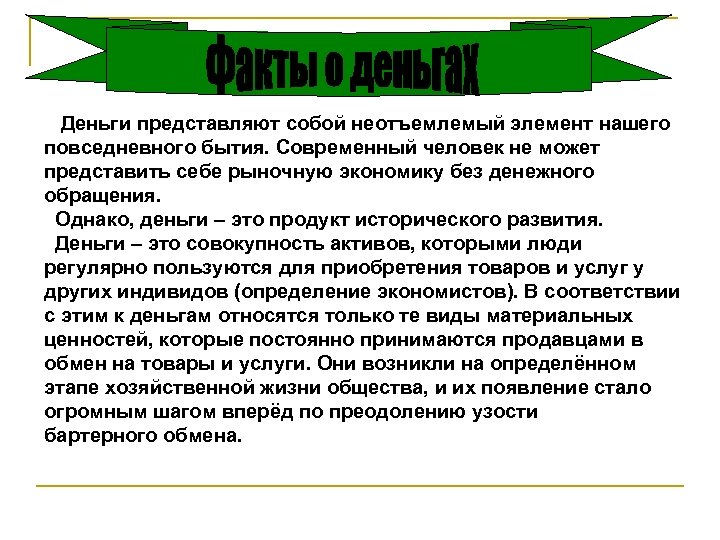 Факты о деньгах

Деньги представляют собой неотъемлемый элемент нашего повседневного бытия. Современный человек не может представить себе рыночную экономику без денежного обращения.

Однако, деньги – это продукт исторического развития.

Деньги – это совокупность активов, которыми люди регулярно пользуются для приобретения товаров и услуг у других индивидов (определение экономистов). В соответствии с этим к деньгам относятся только те виды материальных ценностей, которые постоянно принимаются продавцами в обмен на товары и услуги. Они возникли на определённом этапе хозяйственной жизни общества, и их появление стало огромным шагом вперёд по преодолению узости бартерного обмена.